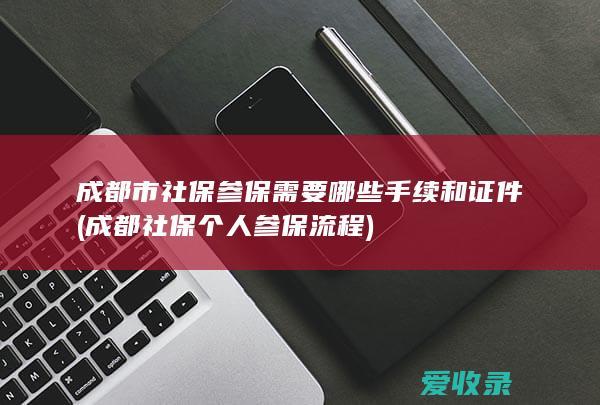 成都市社保参保需要哪些手续和证件(成都社保个人参保流程)

爱收录